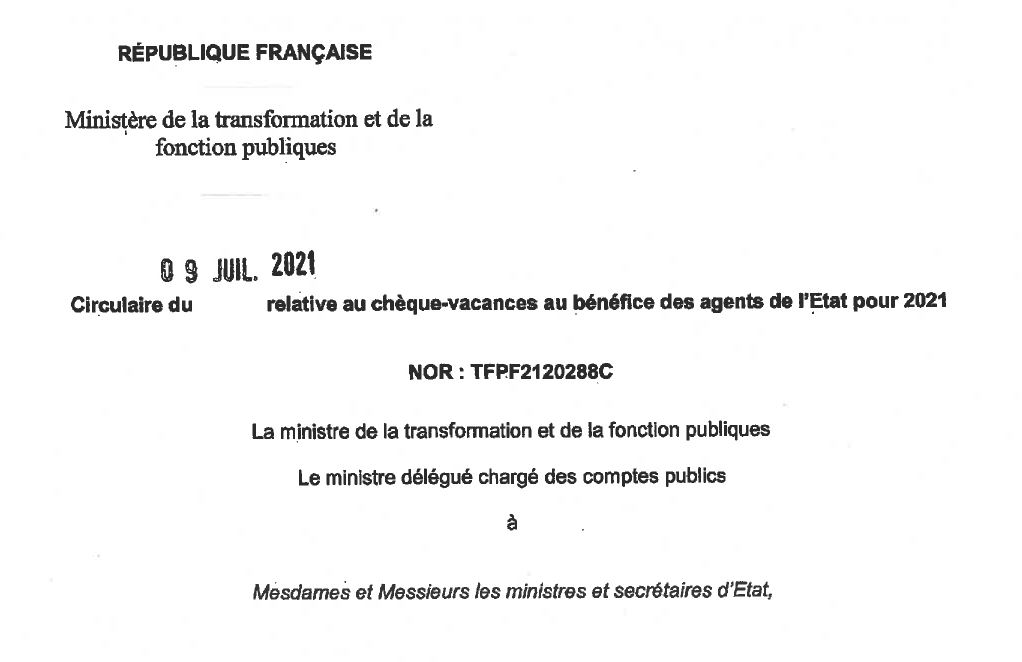 RÉPUBLIQUE FRANÇAISE

Ministère de la transformation et de la fonction publiques

0 9 JUIL. 2021

Circulaire du relative au chèque-vacances au bénéfice des agents de l'Etat pour 2021

NOR : TFPF2120288C

La ministre de la transformation et de la fonction publiques

Le ministre délégué chargé des comptes publics

à

Mesdames et Messieurs les ministres et secrétaires d'Etat,